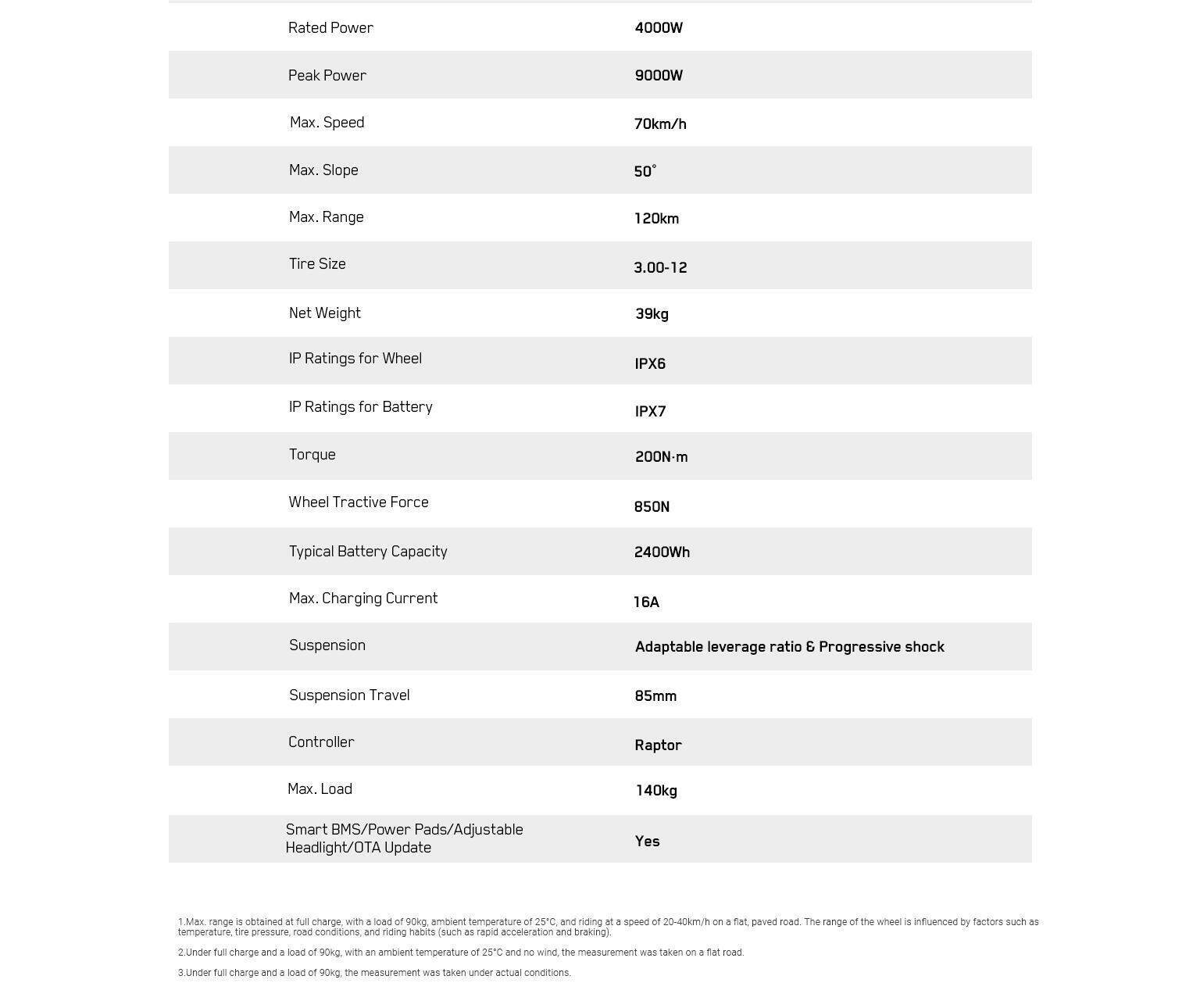 | | |
|---|---|
| Rated Power | 4000W |
| Peak Power | 9000W |
| Max. Speed | 70km/h |
| Max. Slope | 50° |
| Max. Range | 120km |
| Tire Size | 3.00-12 |
| Net Weight | 39kg |
| IP Ratings for Wheel | IPX6 |
| IP Ratings for Battery | IPX7 |
| Torque | 200N·m |
| Wheel Tractive Force | 850N |
| Typical Battery Capacity | 2400Wh |
| Max. Charging Current | 16A |
| Suspension | Adaptable leverage ratio & Progressive shock |
| Suspension Travel | 85mm |
| Controller | Raptor |
| Max. Load | 140kg |
| Smart BMS/Power Pads/Adjustable Headlight/OTA Update | Yes |

1.Max. range is obtained at full charge, with a load of 90kg, ambient temperature of 25°C, and riding at a speed of 20-40km/h on a flat, paved road. The range of the wheel is influenced by factors such as temperature, tire pressure, road conditions, and riding habits (such as rapid acceleration and braking).

2.Under full charge and a load of 90kg, with an ambient temperature of 25°C and no wind, the measurement was taken on a flat road.

3.Under full charge and a load of 90kg, the measurement was taken under actual conditions.